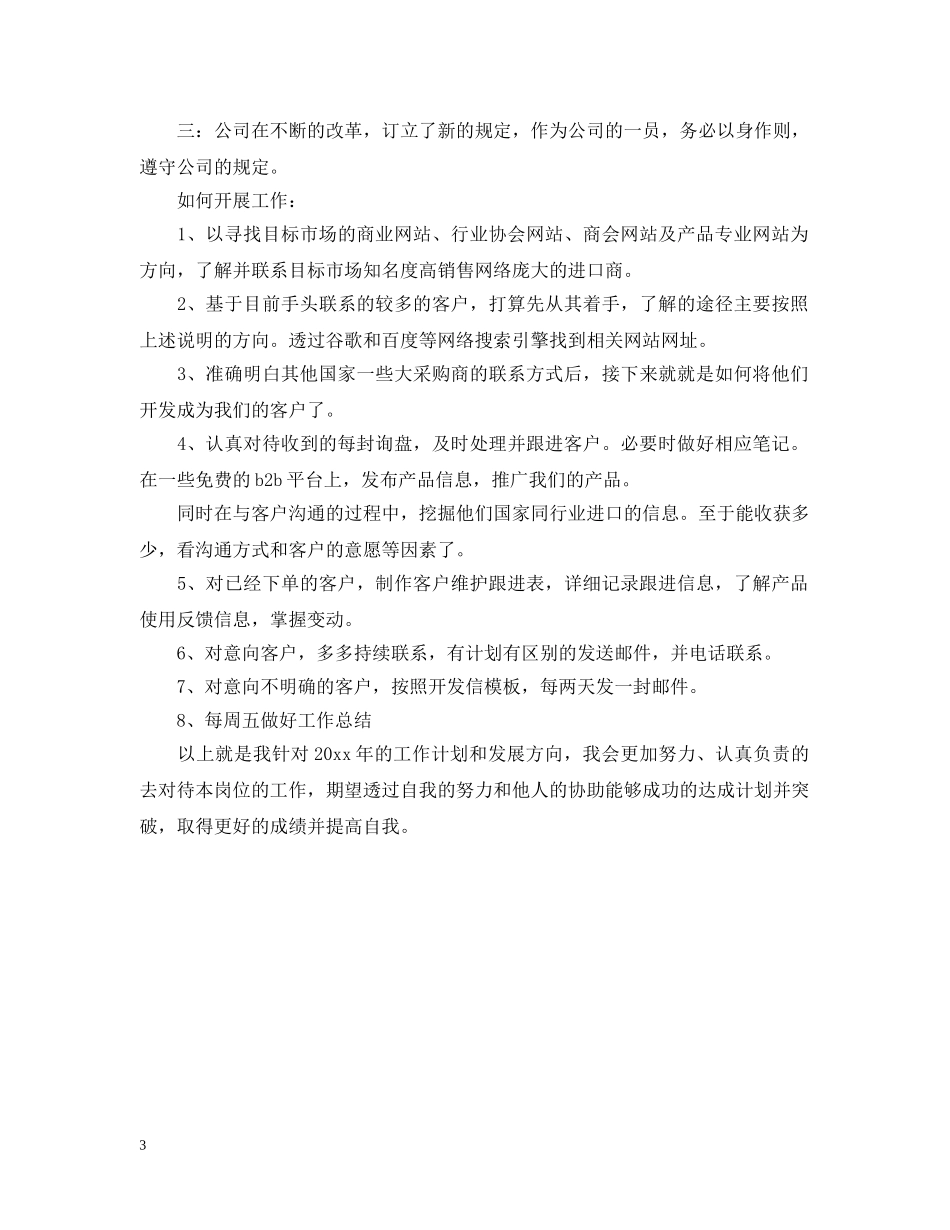 三：公司在不断的改革，订立了新的规定，作为公司的一员，务必以身作则，遵守公司的规定。

如何开展工作：

1、以寻找目标市场的商业网站、行业协会网站、商会网站及产品专业网站为方向，了解并联系目标市场知名度高销售网络庞大的进口商。

2、基于目前手头联系的较多的客户，打算先从其着手，了解的途径主要按照上述说明的方向。透过谷歌和百度等网络搜索引擎找到相关网站网址。

3、准确明白其他国家一些大采购商的联系方式后，接下来就就是如何将他们开发成为我们的客户了。

4、认真对待收到的每封询盘，及时处理并跟进客户。必要时做好相应笔记。在一些免费的 b2b 平台上，发布产品信息，推广我们的产品。

同时在与客户沟通的过程中，挖掘他们国家同行业进口的信息。至于能收获多少，看沟通方式和客户的意愿等因素了。

5、对已经下单的客户，制作客户维护跟进表，详细记录跟进信息，了解产品使用反馈信息，掌握变动。

6、对意向客户，多多持续联系，有计划有区别的发送邮件，并电话联系。

7、对意向不明确的客户，按照开发信模板，每两天发一封邮件。

8、每周五做好工作总结

以上就是我针对 20xx 年的工作计划和发展方向，我会更加努力、认真负责的去对待本岗位的工作，期望透过自我的努力和他人的协助能够成功的达成计划并突破，取得更好的成绩并提高自我。

3